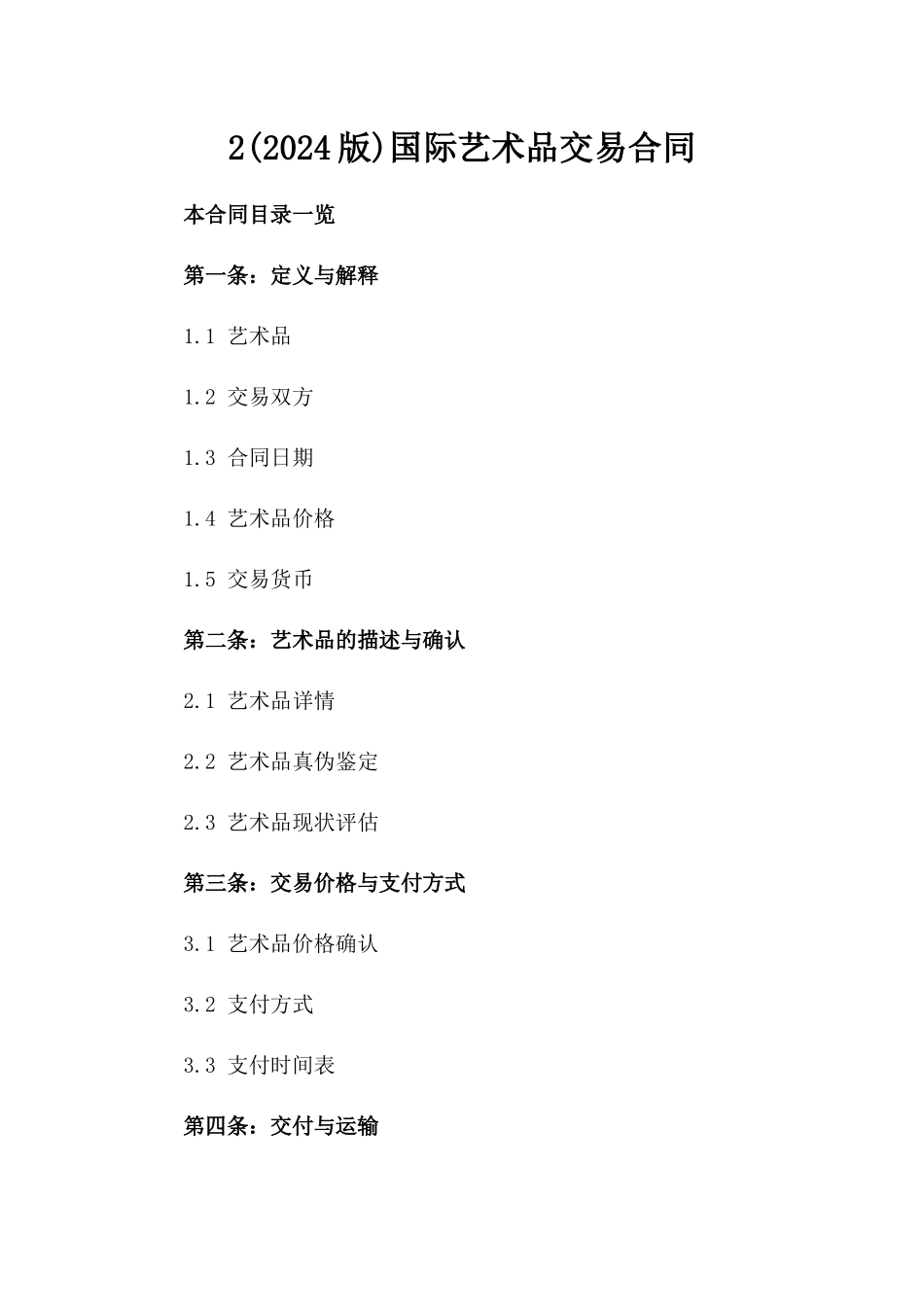 2(2024版)国际艺术品交易合同

本合同目录一览

第一条：定义与解释

1.1 艺术品

1.2 交易双方

1.3 合同日期

1.4 艺术品价格

1.5 交易货币

第二条：艺术品的描述与确认

2.1 艺术品详情

2.2 艺术品真伪鉴定

2.3 艺术品现状评估

第三条：交易价格与支付方式

3.1 艺术品价格确认

3.2 支付方式

3.3 支付时间表

第四条：交付与运输